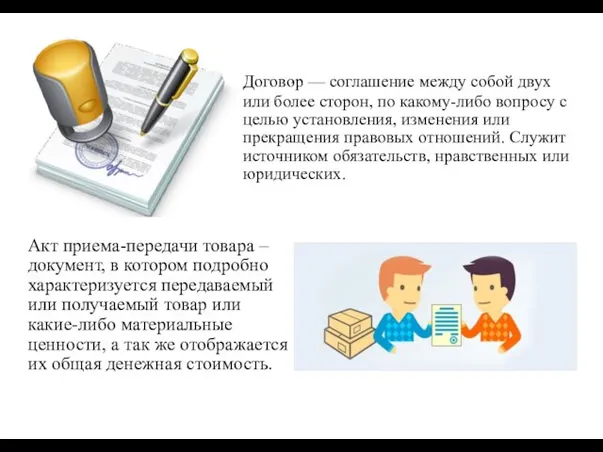 Договор — соглашение между собой двух или более сторон, по какому-либо вопросу с целью установления, изменения или прекращения правовых отношений. Служит источником обязательств, нравственных или юридических.

Акт приема-передачи товара – документ, в котором подробно характеризуется передаваемый или получаемый товар или какие-либо материальные ценности, а так же отображается их общая денежная стоимость.